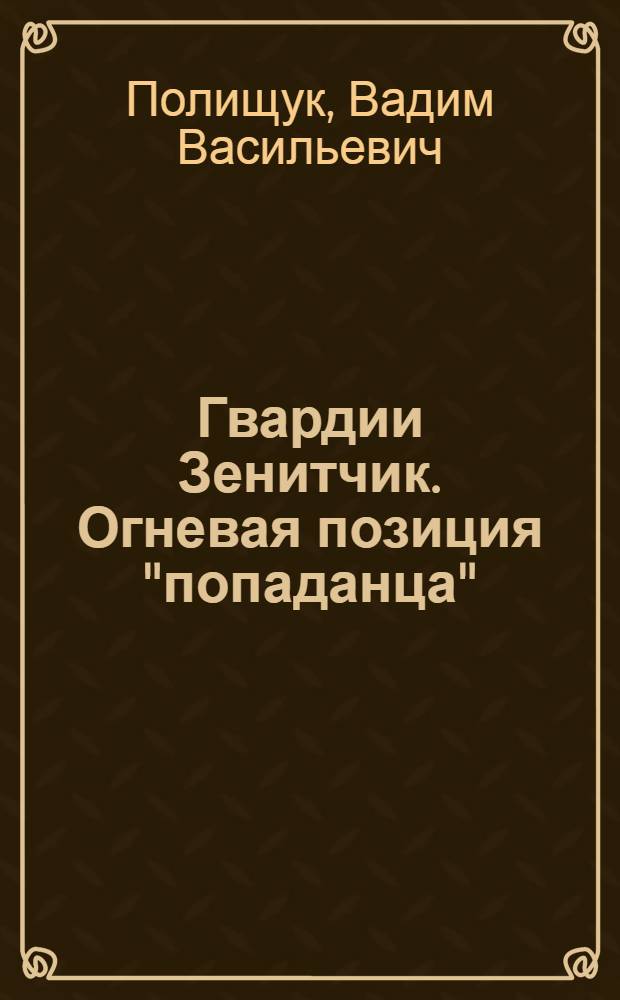 Полищук, Вадим Васильевич

Гвардии Зенитчик. Огневая позиция "попаданца"